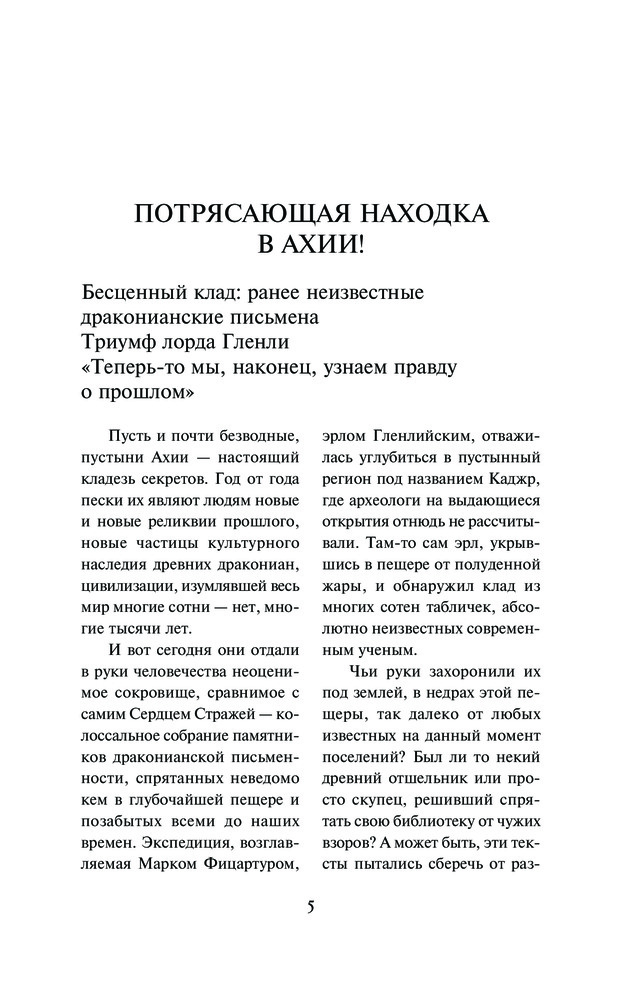 ПОТРЯСАЮЩАЯ НАХОДКА В АХИИ!

Бесценный клад: ранее неизвестные драконианские письмена
Триумф лорда Гленли
«Теперь-то мы, наконец, узнаем правду о прошлом»

Пусть и почти безводные, пустыни Ахии — настоящий кладезь секретов. Год от года пески их являют людям новые и новые реликвии прошлого, новые частицы культурного наследия древних дракониан, цивилизации, изумлявшей весь мир многие сотни — нет, многие тысячи лет.

И вот сегодня они отдали в руки человечества неоценимое сокровище, сравнимое с самим Сердцем Стражей — колоссальное собрание памятников драконианской письменности, спрятанных неведомо кем в глубочайшей пещере и позабытых всеми до наших времен. Экспедиция, возглавляемая Марком Фицартуром, эрлом Гленлийским, отважилась углубиться в пустынный регион под названием Каджр, где археологи на выдающиеся открытия отнюдь не рассчитывали. Там-то сам эрл, укрывшись в пещере от полуденной жары, и обнаружил клад из многих сотен табличек, абсолютно неизвестных современным ученым.

Чьи руки захоронили их под землей, в недрах этой пещеры, так далеко от любых известных на данный момент поселений? Был ли то некий древний отшельник или просто скупец, решивший спрятать свою библиотеку от чужих взоров? А может быть, эти тексты пытались сберечь от раз-

5